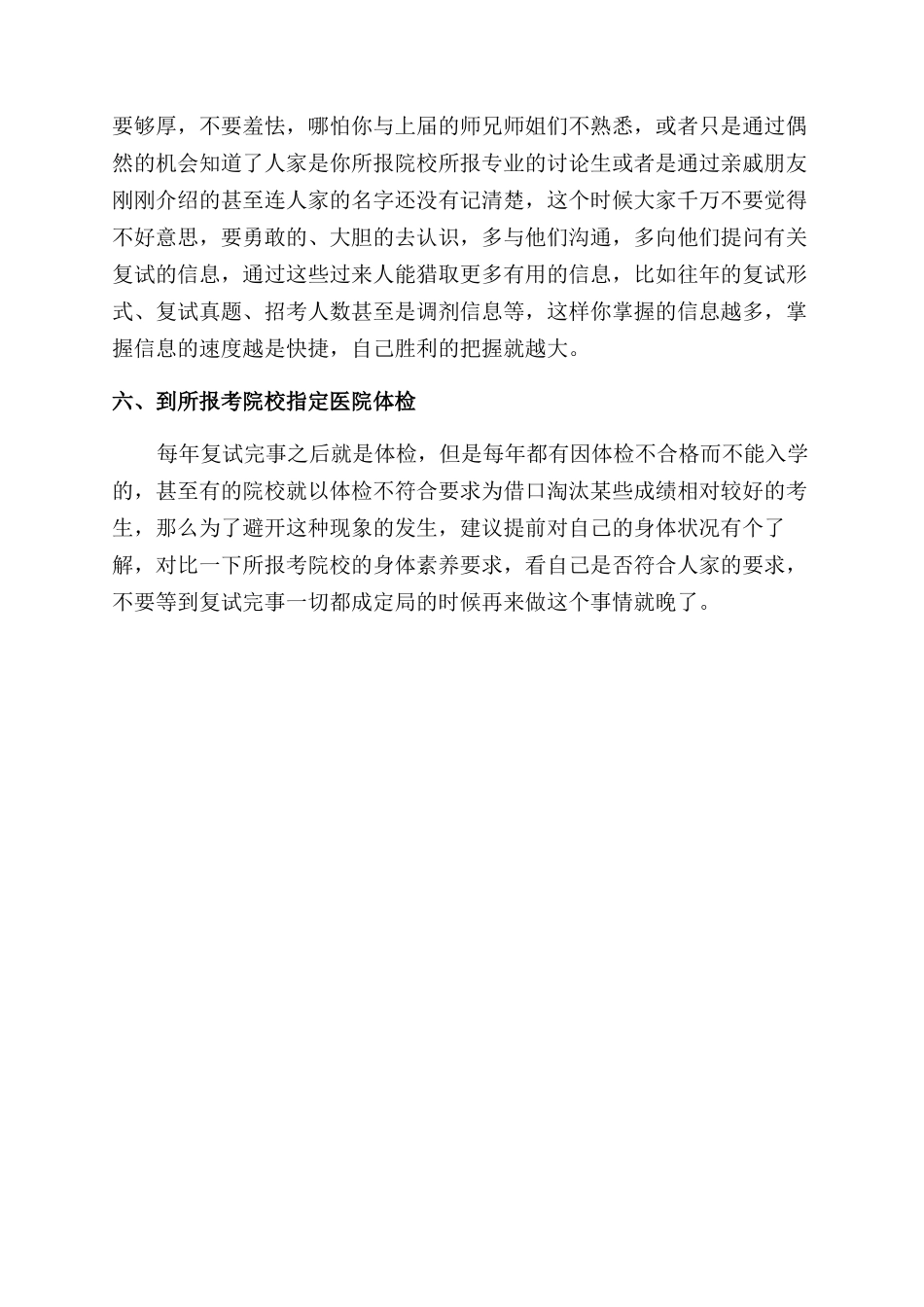 要够厚，不要羞怯，哪怕你与上届的师兄师姐们不熟悉，或者只是通过偶然的机会知道了人家是你所报院校所报专业的讨论生或者是通过亲戚朋友刚刚介绍的甚至连人家的名字还没有记清楚，这个时候大家千万不要觉得不好意思，要勇敢的、大胆的去认识，多与他们沟通，多向他们提问有关复试的信息，通过这些过来人能猎取更多有用的信息，比如往年的复试形式、复试真题、招考人数甚至是调剂信息等，这样你掌握的信息越多，掌握信息的速度越是快捷，自己胜利的把握就越大。

六、到所报考院校指定医院体检

每年复试完事之后就是体检，但是每年都有因体检不合格而不能入学的，甚至有的院校就以体检不符合要求为借口淘汰某些成绩相对较好的考生，那么为了避开这种现象的发生，建议提前对自己的身体状况有个了解，对比一下所报考院校的身体素养要求，看自己是否符合人家的要求，不要等到复试完事一切都成定局的时候再来做这个事情就晚了。